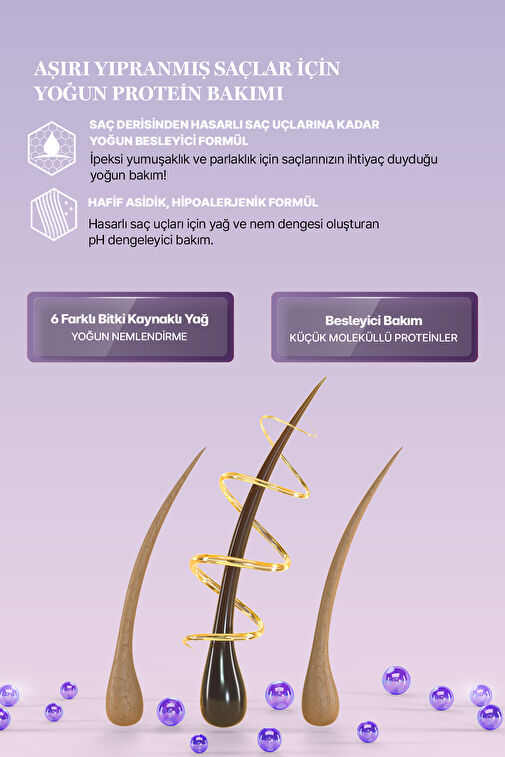 AŞIRI YIPRANMIŞ SAÇLAR İÇİN YOĞUN PROTEİN BAKIMI

SAÇ DERİSİNDEN HASARLI SAÇ UÇLARINA KADAR YOĞUN BESLEYİCİ FORMÜL

İpeksi yumuşaklık ve parlaklık için saçlarınızın ihtiyaç duyduğu yoğun bakım!

HAFİF ASİDİK, HİPOALERJENİK FORMÜL

Hasarlı saç uçları için yağ ve nem dengesi oluşturan pH dengeleyici bakım.

6 Farklı Bitki Kaynaklı Yağ
YOĞUN NEMLENDİRME

Besleyici Bakım
KÜÇÜK MOLEKÜLLÜ PROTEİNLER